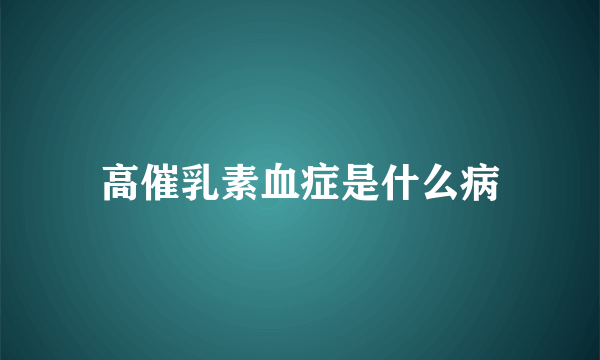 高催乳素血症是什么病